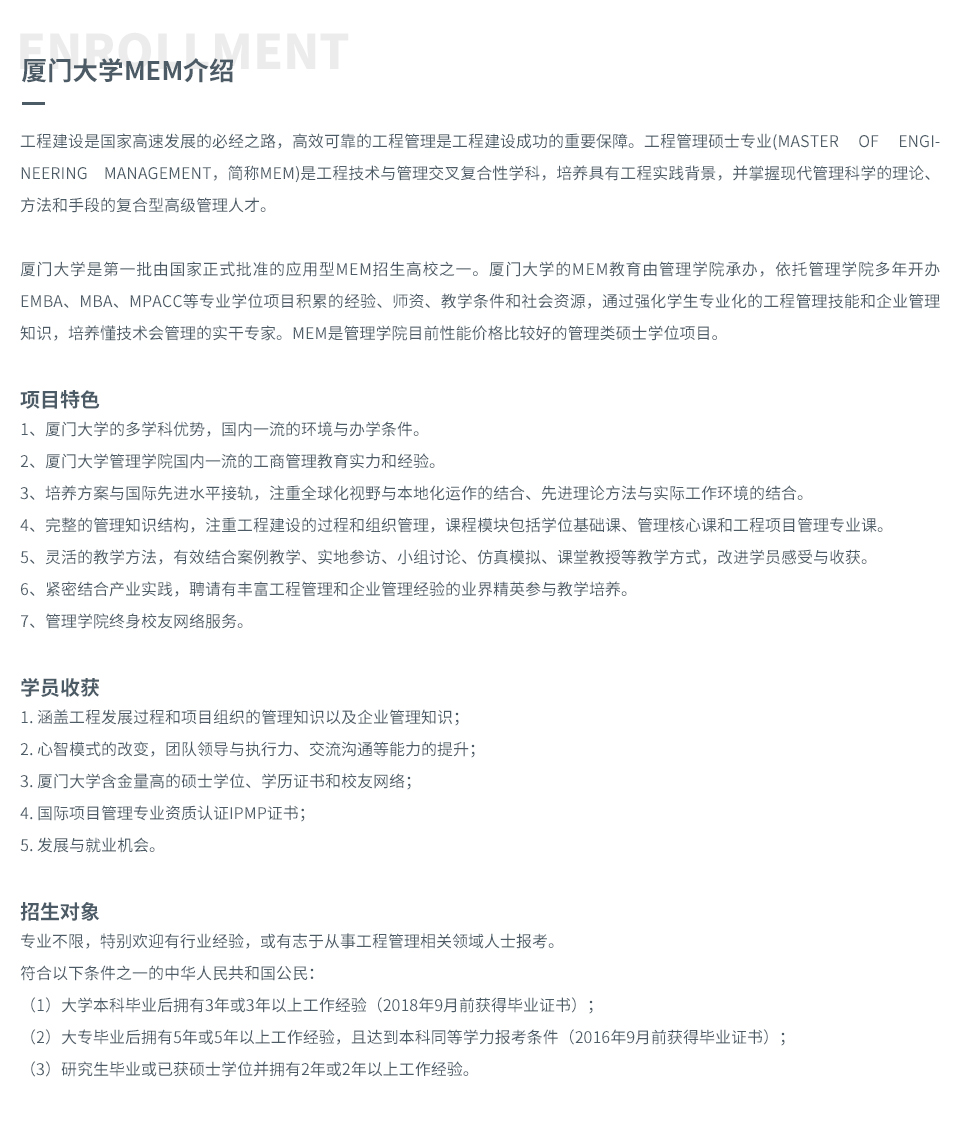 ENROLLMENT

厦门大学MEM介绍

工程建设是国家高速发展的必经之路，高效可靠的工程管理是工程建设成功的重要保障。工程管理硕士专业(MASTER OF ENGINEERING MANAGEMENT，简称MEM)是工程技术与管理交叉复合性学科，培养具有工程实践背景，并掌握现代管理科学的理论、方法和手段的复合型高级管理人才。

厦门大学是第一批由国家正式批准的应用型MEM招生高校之一。厦门大学的MEM教育由管理学院承办，依托管理学院多年开办EMBA、MBA、MPACC等专业学位项目积累的经验、师资、教学条件和社会资源，通过强化学生专业化的工程管理技能和企业管理知识，培养懂技术会管理的实干专家。MEM是管理学院目前性能价格比较好的管理类硕士学位项目。

项目特色
1、厦门大学的多学科优势，国内一流的环境与办学条件。
2、厦门大学管理学院国内一流的工商管理教育实力和经验。
3、培养方案与国际先进水平接轨，注重全球化视野与本地化运作的结合、先进理论方法与实际工作环境的结合。
4、完整的管理知识结构，注重工程建设的过程和组织管理，课程模块包括学位基础课、管理核心课和工程项目管理专业课。
5、灵活的教学方法，有效结合案例教学、实地参访、小组讨论、仿真模拟、课堂教授等教学方式，改进学员感受与收获。
6、紧密结合产业实践，聘请有丰富工程管理和企业管理经验的业界精英参与教学培养。
7、管理学院终身校友网络服务。

学员收获
1. 涵盖工程发展过程和项目组织的管理知识以及企业管理知识；
2. 心智模式的改变，团队领导与执行力、交流沟通等能力的提升；
3. 厦门大学含金量高的硕士学位、学历证书和校友网络；
4. 国际项目管理专业资质认证IPMP证书；
5. 发展与就业机会。

招生对象
专业不限，特别欢迎有行业经验，或有志于从事工程管理相关领域人士报考。
符合以下条件之一的中华人民共和国公民：
（1）大学本科毕业后拥有3年或3年以上工作经验（2018年9月前获得毕业证书）；
（2）大专毕业后拥有5年或5年以上工作经验，且达到本科同等学力报考条件（2016年9月前获得毕业证书）；
（3）研究生毕业或已获硕士学位并拥有2年或2年以上工作经验。